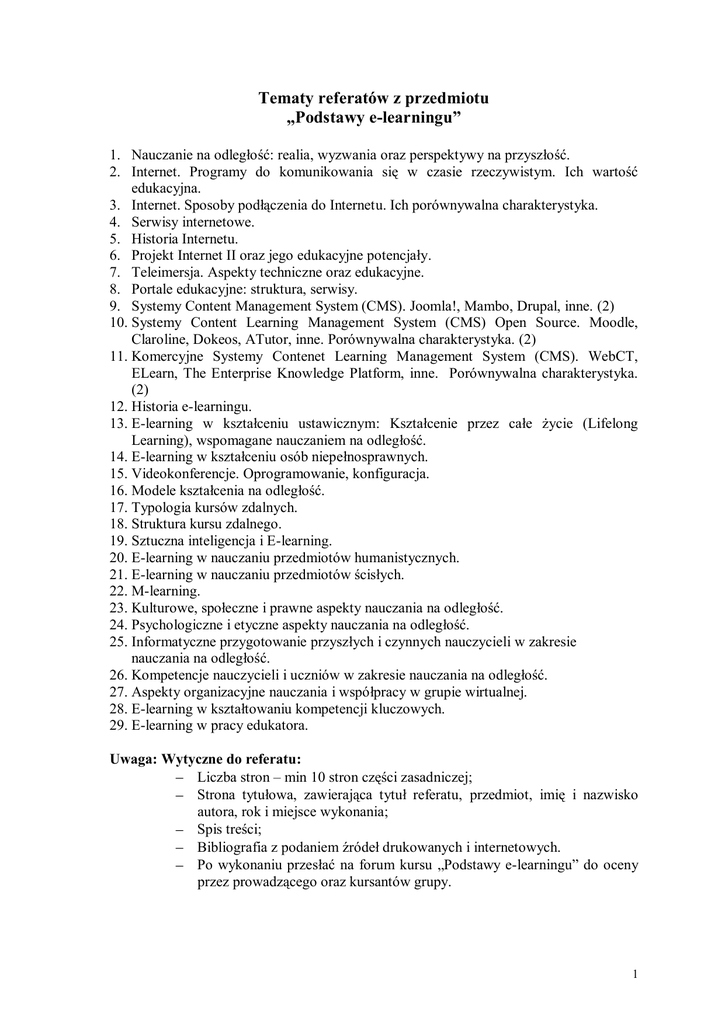 Tematy referatów z przedmiotu
„Podstawy e-learningu”

1. Nauczanie na odległość: realia, wyzwania oraz perspektywy na przyszłość.
2. Internet. Programy do komunikowania się w czasie rzeczywistym. Ich wartość edukacyjna.
3. Internet. Sposoby podłączenia do Internetu. Ich porównywalna charakterystyka.
4. Serwisy internetowe.
5. Historia Internetu.
6. Projekt Internet II oraz jego edukacyjne potencjały.
7. Teleimersja. Aspekty techniczne oraz edukacyjne.
8. Portale edukacyjne: struktura, serwisy.
9. Systemy Content Management System (CMS). Joomla!, Mambo, Drupal, inne. (2)
10. Systemy Content Learning Management System (CMS) Open Source. Moodle, Claroline, Dokeos, ATutor, inne. Porównywalna charakterystyka. (2)
11. Komercyjne Systemy Contenet Learning Management System (CMS). WebCT, ELearn, The Enterprise Knowledge Platform, inne. Porównywalna charakterystyka. (2)
12. Historia e-learningu.
13. E-learning w kształceniu ustawicznym: Kształcenie przez całe życie (Lifelong Learning), wspomagane nauczaniem na odległość.
14. E-learning w kształceniu osób niepełnosprawnych.
15. Videokonferencje. Oprogramowanie, konfiguracja.
16. Modele kształcenia na odległość.
17. Typologia kursów zdalnych.
18. Struktura kursu zdalnego.
19. Sztuczna inteligencja i E-learning.
20. E-learning w nauczaniu przedmiotów humanistycznych.
21. E-learning w nauczaniu przedmiotów ścisłych.
22. M-learning.
23. Kulturowe, społeczne i prawne aspekty nauczania na odległość.
24. Psychologiczne i etyczne aspekty nauczania na odległość.
25. Informatyczne przygotowanie przyszłych i czynnych nauczycieli w zakresie nauczania na odległość.
26. Kompetencje nauczycieli i uczniów w zakresie nauczania na odległość.
27. Aspekty organizacyjne nauczania i współpracy w grupie wirtualnej.
28. E-learning w kształtowaniu kompetencji kluczowych.
29. E-learning w pracy edukatora.

Uwaga: Wytyczne do referatu:
– Liczba stron – min 10 stron części zasadniczej;
– Strona tytułowa, zawierająca tytuł referatu, przedmiot, imię i nazwisko autora, rok i miejsce wykonania;
– Spis treści;
– Bibliografia z podaniem źródeł drukowanych i internetowych.
– Po wykonaniu przesłać na forum kursu „Podstawy e-learningu” do oceny przez prowadzącego oraz kursantów grupy.

1